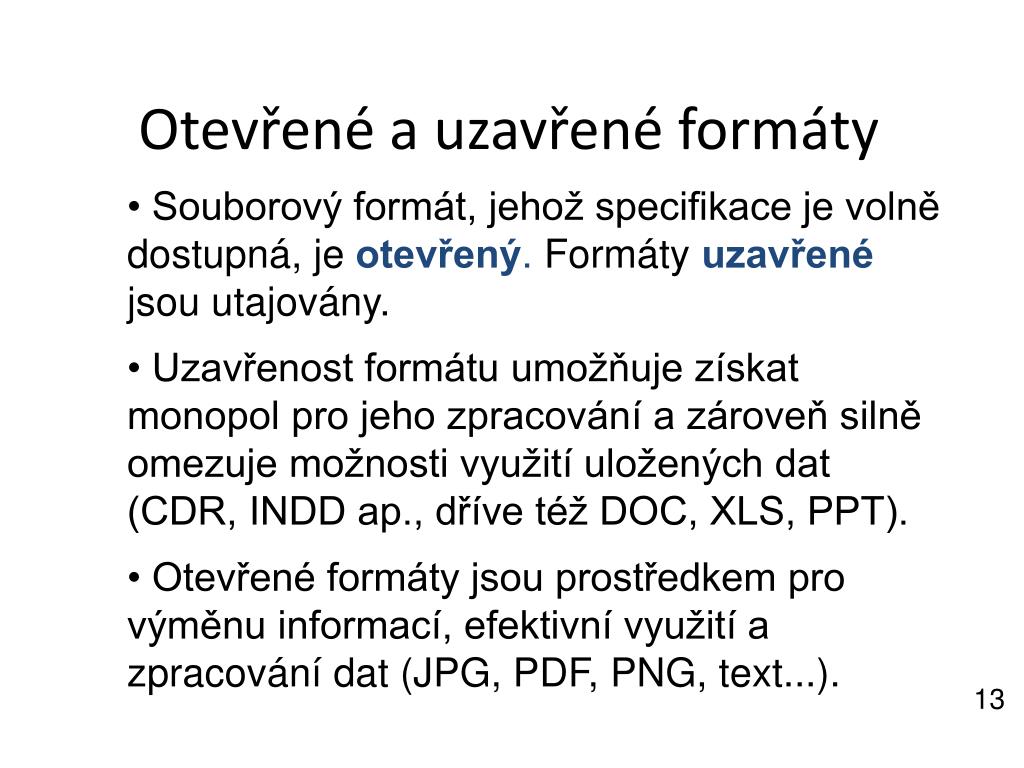 Otevřené a uzavřené formáty

• Souborový formát, jehož specifikace je volně dostupná, je otevřený. Formáty uzavřené jsou utajovány.

• Uzavřenost formátu umožňuje získat monopol pro jeho zpracování a zároveň silně omezuje možnosti využití uložených dat (CDR, INDD ap., dříve též DOC, XLS, PPT).

• Otevřené formáty jsou prostředkem pro výměnu informací, efektivní využití a zpracování dat (JPG, PDF, PNG, text...).

13